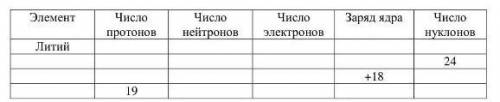 | Элемент | Число протонов | Число нейтронов | Число электронов | Заряд ядра | Число нуклонов |
|---|---|---|---|---|---|
| Литий | | | | | |
| | | | | | 24 |
| | | | | +18 | |
| | 19 | | | | |